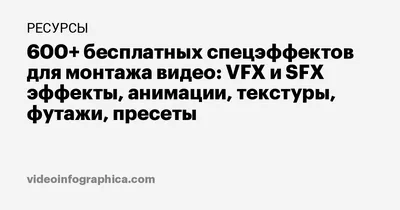 РЕСУРСЫ

600+ бесплатных спецэффектов для монтажа видео: VFX и SFX эффекты, анимации, текстуры, футажи, пресеты

videoinfographica.com